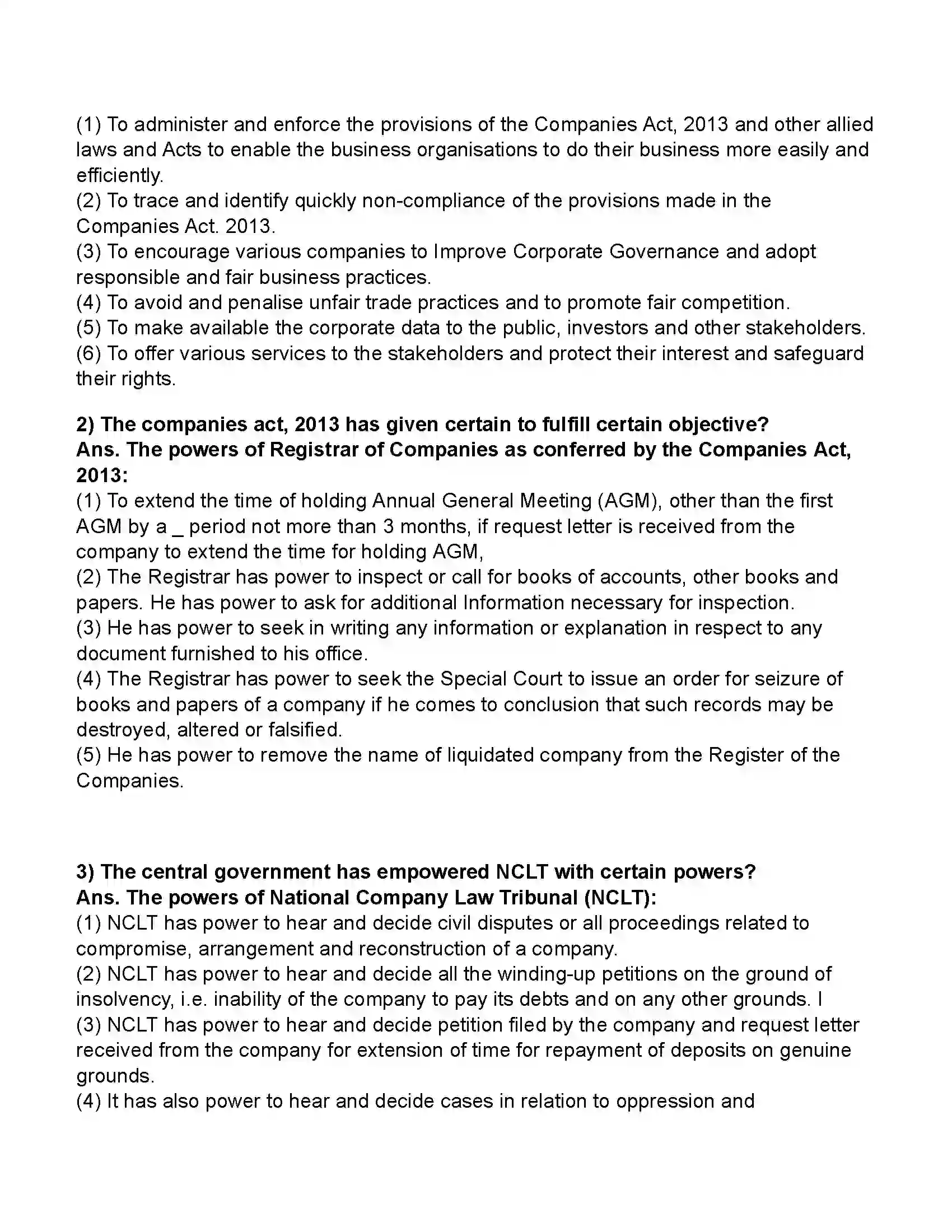 (1) To administer and enforce the provisions of the Companies Act, 2013 and other allied laws and Acts to enable the business organisations to do their business more easily and efficiently.
(2) To trace and identify quickly non-compliance of the provisions made in the Companies Act. 2013.
(3) To encourage various companies to Improve Corporate Governance and adopt responsible and fair business practices.
(4) To avoid and penalise unfair trade practices and to promote fair competition.
(5) To make available the corporate data to the public, investors and other stakeholders.
(6) To offer various services to the stakeholders and protect their interest and safeguard their rights.

2) The companies act, 2013 has given certain to fulfill certain objective?
Ans. The powers of Registrar of Companies as conferred by the Companies Act, 2013:
(1) To extend the time of holding Annual General Meeting (AGM), other than the first AGM by a _ period not more than 3 months, if request letter is received from the company to extend the time for holding AGM,
(2) The Registrar has power to inspect or call for books of accounts, other books and papers. He has power to ask for additional Information necessary for inspection.
(3) He has power to seek in writing any information or explanation in respect to any document furnished to his office.
(4) The Registrar has power to seek the Special Court to issue an order for seizure of books and papers of a company if he comes to conclusion that such records may be destroyed, altered or falsified.
(5) He has power to remove the name of liquidated company from the Register of the Companies.

3) The central government has empowered NCLT with certain powers?
Ans. The powers of National Company Law Tribunal (NCLT):
(1) NCLT has power to hear and decide civil disputes or all proceedings related to compromise, arrangement and reconstruction of a company.
(2) NCLT has power to hear and decide all the winding-up petitions on the ground of insolvency, i.e. inability of the company to pay its debts and on any other grounds. I
(3) NCLT has power to hear and decide petition filed by the company and request letter received from the company for extension of time for repayment of deposits on genuine grounds.
(4) It has also power to hear and decide cases in relation to oppression and